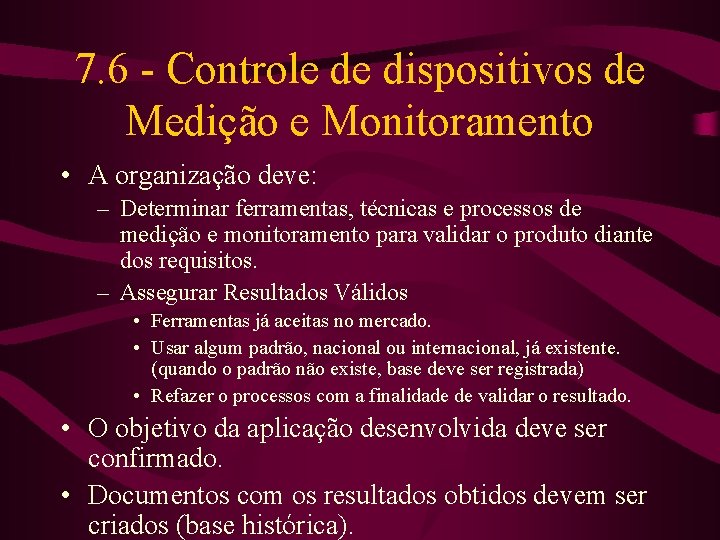 7.6 - Controle de dispositivos de Medição e Monitoramento

• A organização deve:
– Determinar ferramentas, técnicas e processos de medição e monitoramento para validar o produto diante dos requisitos.
– Assegurar Resultados Válidos
• Ferramentas já aceitas no mercado.
• Usar algum padrão, nacional ou internacional, já existente. (quando o padrão não existe, base deve ser registrada)
• Refazer o processos com a finalidade de validar o resultado.
• O objetivo da aplicação desenvolvida deve ser confirmado.
• Documentos com os resultados obtidos devem ser criados (base histórica).